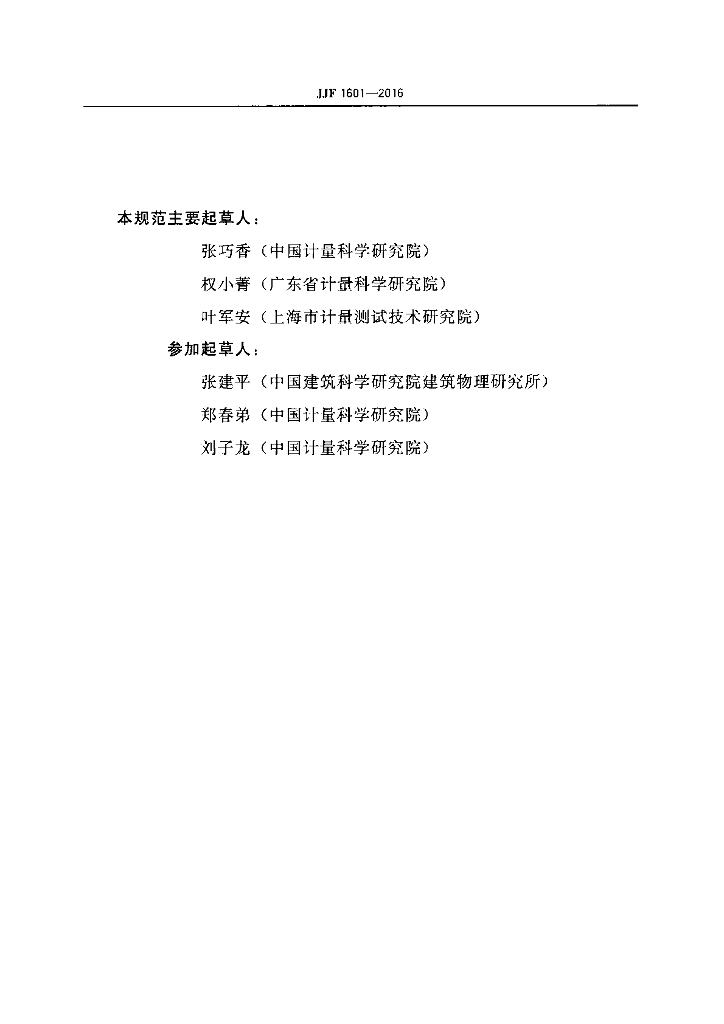 JJF 1601—2016

本规范主要起草人：

张巧香（中国计量科学研究院）

权小菁（广东省计量科学研究院）

叶军安（上海市计量测试技术研究院）

参加起草人：

张建平（中国建筑科学研究院建筑物理研究所）

郑春弟（中国计量科学研究院）

刘子龙（中国计量科学研究院）